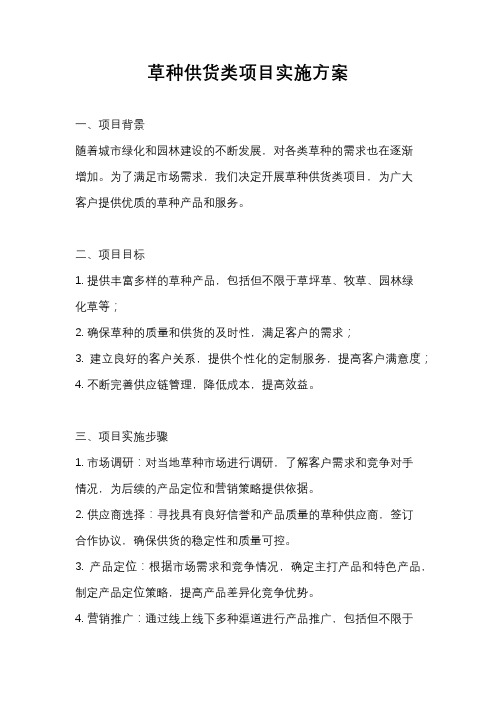 草种供货类项目实施方案

一、项目背景

随着城市绿化和园林建设的不断发展，对各类草种的需求也在逐渐增加。为了满足市场需求，我们决定开展草种供货类项目，为广大客户提供优质的草种产品和服务。

二、项目目标

1. 提供丰富多样的草种产品，包括但不限于草坪草、牧草、园林绿化草等；

2. 确保草种的质量和供货的及时性，满足客户的需求；

3. 建立良好的客户关系，提供个性化的定制服务，提高客户满意度；

4. 不断完善供应链管理，降低成本，提高效益。

三、项目实施步骤

1. 市场调研：对当地草种市场进行调研，了解客户需求和竞争对手情况，为后续的产品定位和营销策略提供依据。

2. 供应商选择：寻找具有良好信誉和产品质量的草种供应商，签订合作协议，确保供货的稳定性和质量可控。

3. 产品定位：根据市场需求和竞争情况，确定主打产品和特色产品，制定产品定位策略，提高产品差异化竞争优势。

4. 营销推广：通过线上线下多种渠道进行产品推广，包括但不限于